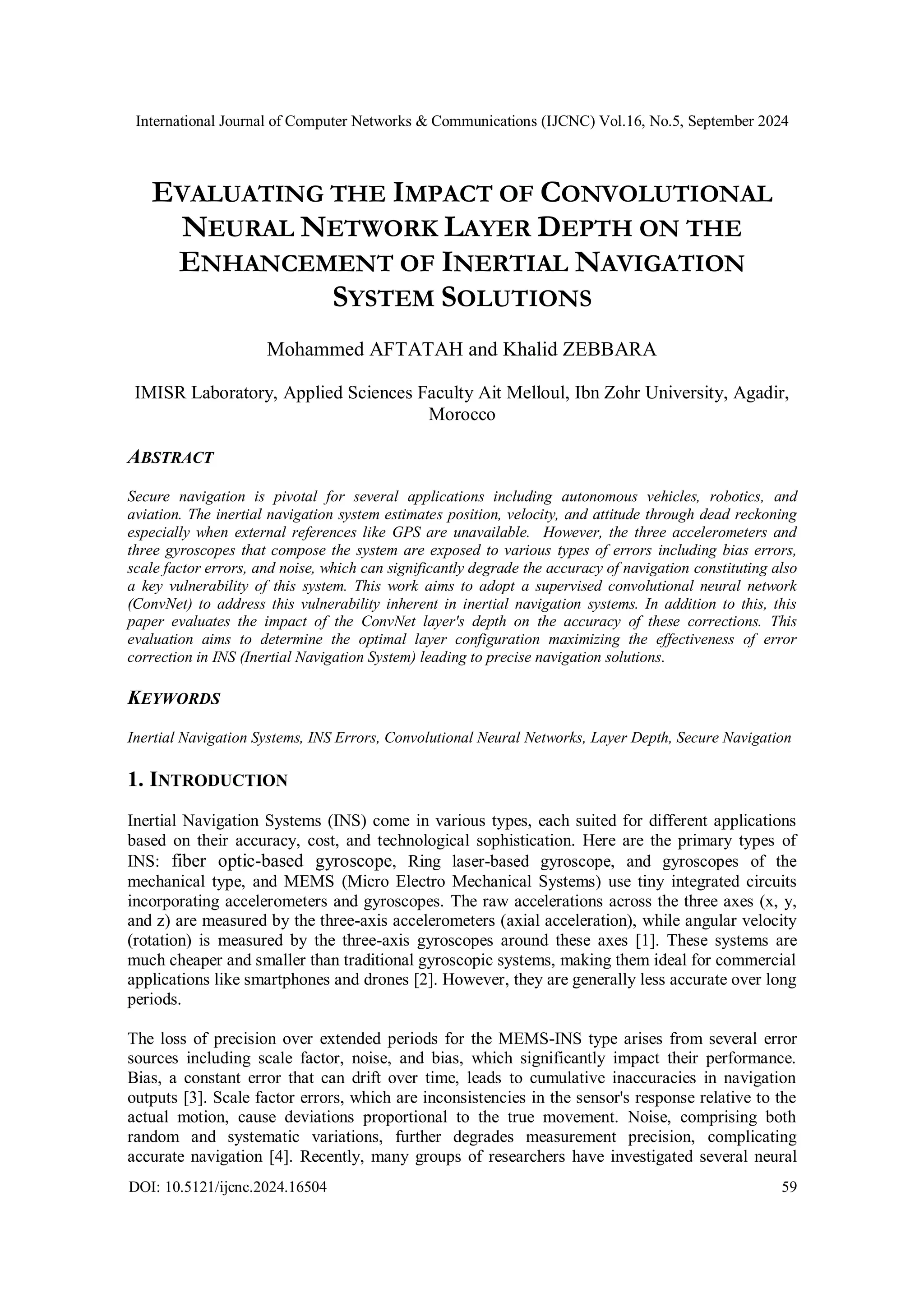 International Journal of Computer Networks & Communications (IJCNC) Vol.16, No.5, September 2024

EVALUATING THE IMPACT OF CONVOLUTIONAL NEURAL NETWORK LAYER DEPTH ON THE ENHANCEMENT OF INERTIAL NAVIGATION SYSTEM SOLUTIONS

Mohammed AFTATAH and Khalid ZEBBARA

IMISR Laboratory, Applied Sciences Faculty Ait Melloul, Ibn Zohr University, Agadir, Morocco

ABSTRACT

Secure navigation is pivotal for several applications including autonomous vehicles, robotics, and aviation. The inertial navigation system estimates position, velocity, and attitude through dead reckoning especially when external references like GPS are unavailable. However, the three accelerometers and three gyroscopes that compose the system are exposed to various types of errors including bias errors, scale factor errors, and noise, which can significantly degrade the accuracy of navigation constituting also a key vulnerability of this system. This work aims to adopt a supervised convolutional neural network (ConvNet) to address this vulnerability inherent in inertial navigation systems. In addition to this, this paper evaluates the impact of the ConvNet layer's depth on the accuracy of these corrections. This evaluation aims to determine the optimal layer configuration maximizing the effectiveness of error correction in INS (Inertial Navigation System) leading to precise navigation solutions.

KEYWORDS

Inertial Navigation Systems, INS Errors, Convolutional Neural Networks, Layer Depth, Secure Navigation

1. INTRODUCTION

Inertial Navigation Systems (INS) come in various types, each suited for different applications based on their accuracy, cost, and technological sophistication. Here are the primary types of INS: fiber optic-based gyroscope, Ring laser-based gyroscope, and gyroscopes of the mechanical type, and MEMS (Micro Electro Mechanical Systems) use tiny integrated circuits incorporating accelerometers and gyroscopes. The raw accelerations across the three axes (x, y, and z) are measured by the three-axis accelerometers (axial acceleration), while angular velocity (rotation) is measured by the three-axis gyroscopes around these axes [1]. These systems are much cheaper and smaller than traditional gyroscopic systems, making them ideal for commercial applications like smartphones and drones [2]. However, they are generally less accurate over long periods.

The loss of precision over extended periods for the MEMS-INS type arises from several error sources including scale factor, noise, and bias, which significantly impact their performance. Bias, a constant error that can drift over time, leads to cumulative inaccuracies in navigation outputs [3]. Scale factor errors, which are inconsistencies in the sensor's response relative to the actual motion, cause deviations proportional to the true movement. Noise, comprising both random and systematic variations, further degrades measurement precision, complicating accurate navigation [4]. Recently, many groups of researchers have investigated several neural

DOI: 10.5121/ijcnc.2024.16504 59